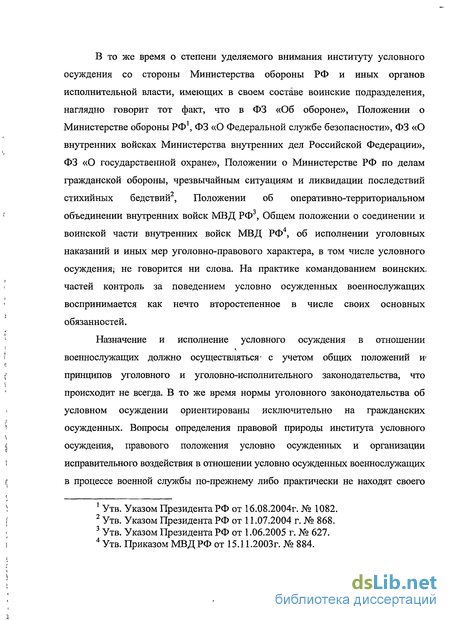 В то же время о степени уделяемого внимания институту условного осуждения со стороны Министерства обороны РФ и иных органов исполнительной власти, имеющих в своем составе воинские подразделения, наглядно говорит тот факт, что в ФЗ «Об обороне», Положении о Министерстве обороны РФ$^1$, ФЗ «О Федеральной службе безопасности», ФЗ «О внутренних войсках Министерства внутренних дел Российской Федерации», ФЗ «О государственной охране», Положении о Министерстве РФ по делам гражданской обороны, чрезвычайным ситуациям и ликвидации последствий стихийных бедствий$^2$, Положении об оперативно-территориальном объединении внутренних войск МВД РФ$^3$, Общем положении о соединении и воинской части внутренних войск МВД РФ$^4$, об исполнении уголовных наказаний и иных мер уголовно-правового характера, в том числе условного осуждения, не говорится ни слова. На практике командованием воинских частей контроль за поведением условно осужденных военнослужащих воспринимается как нечто второстепенное в числе своих основных обязанностей.

Назначение и исполнение условного осуждения в отношении военнослужащих должно осуществляться с учетом общих положений и принципов уголовного и уголовно-исполнительного законодательства, что происходит не всегда. В то же время нормы уголовного законодательства об условном осуждении ориентированы исключительно на гражданских осужденных. Вопросы определения правовой природы института условного осуждения, правового положения условно осужденных и организации исправительного воздействия в отношении условно осужденных военнослужащих в процессе военной службы по-прежнему либо практически не находят своего

$^1$ Утв. Указом Президента РФ от 16.08.2004г. № 1082.
$^2$ Утв. Указом Президента РФ от 11.07.2004 г. № 868.
$^3$ Утв. Указом Президента РФ от 1.06.2005 г. № 627.
$^4$ Утв. Приказом МВД РФ от 15.11.2003г. № 884.

dsLib.net
библиотека диссертаций